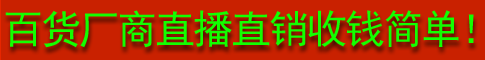 百货厂商直播直销收钱简单！